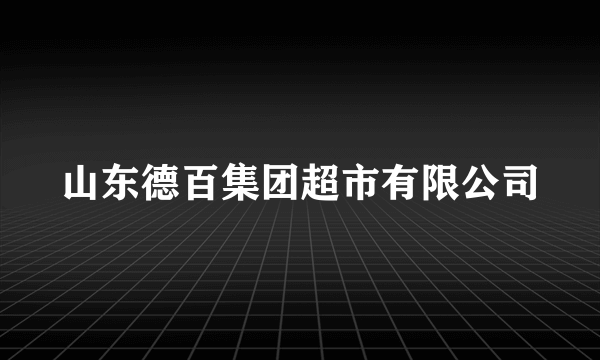 山东德百集团超市有限公司